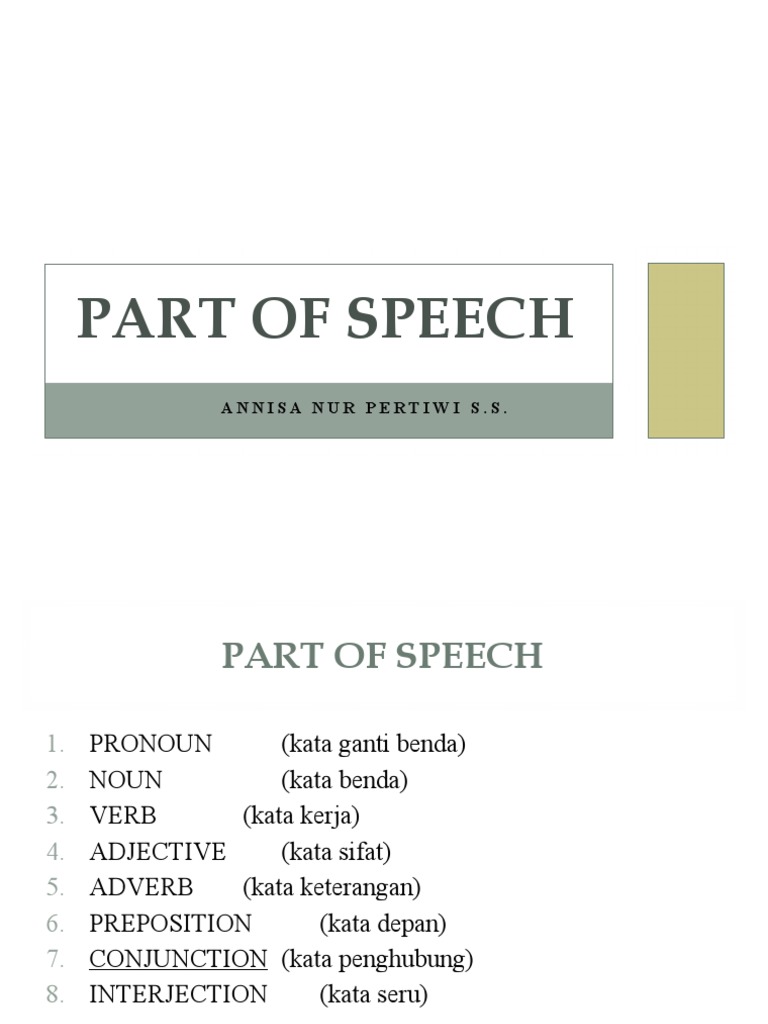 PART OF SPEECH

ANNISA NUR PERTIWI S.S.

PART OF SPEECH

1. PRONOUN (kata ganti benda)
2. NOUN (kata benda)
3. VERB (kata kerja)
4. ADJECTIVE (kata sifat)
5. ADVERB (kata keterangan)
6. PREPOSITION (kata depan)
7. CONJUNCTION (kata penghubung)
8. INTERJECTION (kata seru)